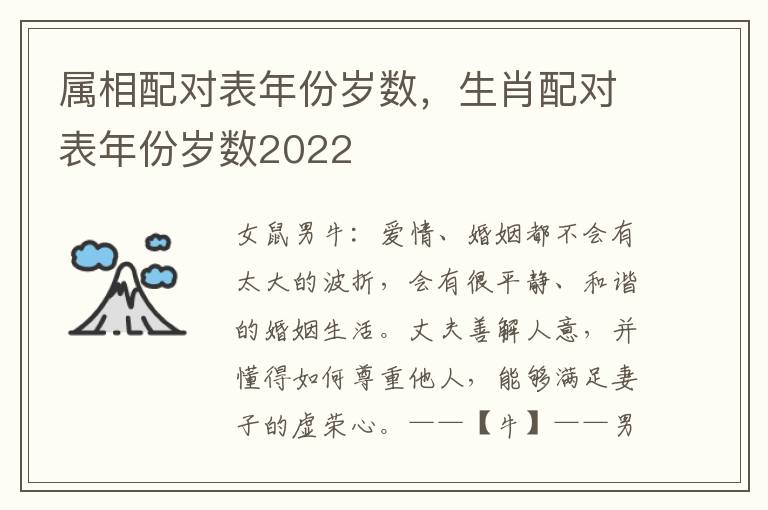 属相配对表年份岁数，生肖配对表年份岁数2022

女鼠男牛：爱情、婚姻都不会有太大的波折，会有很平静、和谐的婚姻生活。丈夫善解人意，并懂得如何尊重他人，能够满足妻子的虚荣心。——【牛】——男